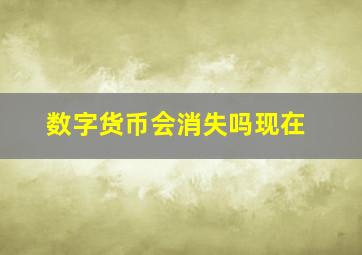 数字货币会消失吗现在